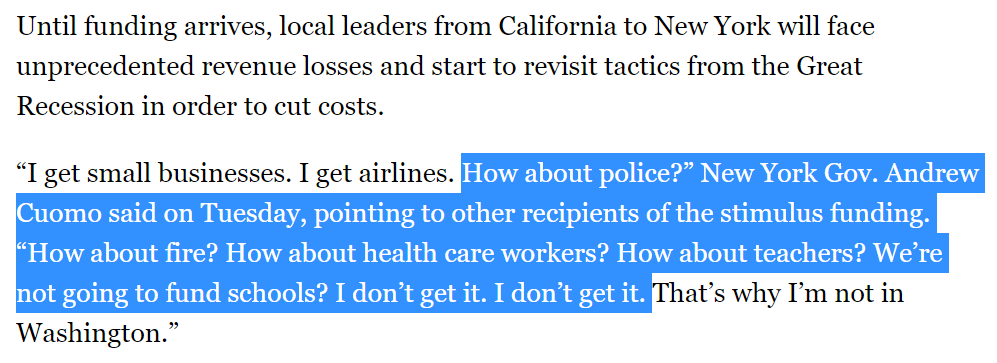 Until funding arrives, local leaders from California to New York will face unprecedented revenue losses and start to revisit tactics from the Great Recession in order to cut costs.

“I get small businesses. I get airlines. How about police?” New York Gov. Andrew Cuomo said on Tuesday, pointing to other recipients of the stimulus funding. “How about fire? How about health care workers? How about teachers? We’re not going to fund schools? I don’t get it. I don’t get it. That’s why I’m not in Washington.”